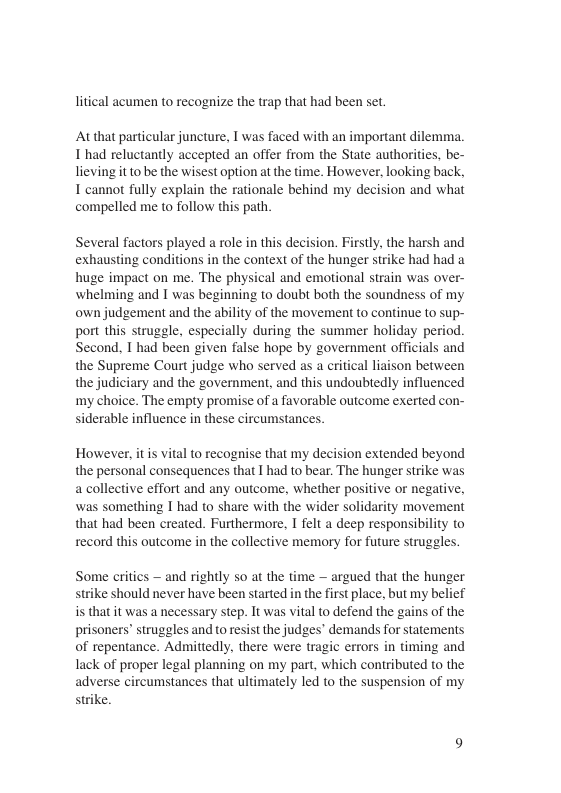 litical acumen to recognize the trap that had been set.

At that particular juncture, I was faced with an important dilemma. I had reluctantly accepted an offer from the State authorities, believing it to be the wisest option at the time. However, looking back, I cannot fully explain the rationale behind my decision and what compelled me to follow this path.

Several factors played a role in this decision. Firstly, the harsh and exhausting conditions in the context of the hunger strike had had a huge impact on me. The physical and emotional strain was overwhelming and I was beginning to doubt both the soundness of my own judgement and the ability of the movement to continue to support this struggle, especially during the summer holiday period. Second, I had been given false hope by government officials and the Supreme Court judge who served as a critical liaison between the judiciary and the government, and this undoubtedly influenced my choice. The empty promise of a favorable outcome exerted considerable influence in these circumstances.

However, it is vital to recognise that my decision extended beyond the personal consequences that I had to bear. The hunger strike was a collective effort and any outcome, whether positive or negative, was something I had to share with the wider solidarity movement that had been created. Furthermore, I felt a deep responsibility to record this outcome in the collective memory for future struggles.

Some critics – and rightly so at the time – argued that the hunger strike should never have been started in the first place, but my belief is that it was a necessary step. It was vital to defend the gains of the prisoners' struggles and to resist the judges' demands for statements of repentance. Admittedly, there were tragic errors in timing and lack of proper legal planning on my part, which contributed to the adverse circumstances that ultimately led to the suspension of my strike.

9